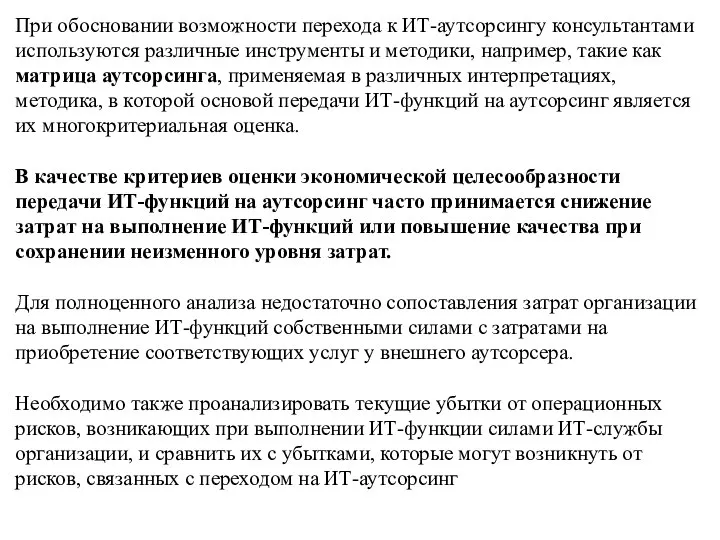 При обосновании возможности перехода к ИТ-аутсорсингу консультантами используются различные инструменты и методики, например, такие как матрица аутсорсинга, применяемая в различных интерпретациях, методика, в которой основой передачи ИТ-функций на аутсорсинг является их многокритериальная оценка.

В качестве критериев оценки экономической целесообразности передачи ИТ-функций на аутсорсинг часто принимается снижение затрат на выполнение ИТ-функций или повышение качества при сохранении неизменного уровня затрат.

Для полноценного анализа недостаточно сопоставления затрат организации на выполнение ИТ-функций собственными силами с затратами на приобретение соответствующих услуг у внешнего аутсорсера.

Необходимо также проанализировать текущие убытки от операционных рисков, возникающих при выполнении ИТ-функции силами ИТ-службы организации, и сравнить их с убытками, которые могут возникнуть от рисков, связанных с переходом на ИТ-аутсорсинг